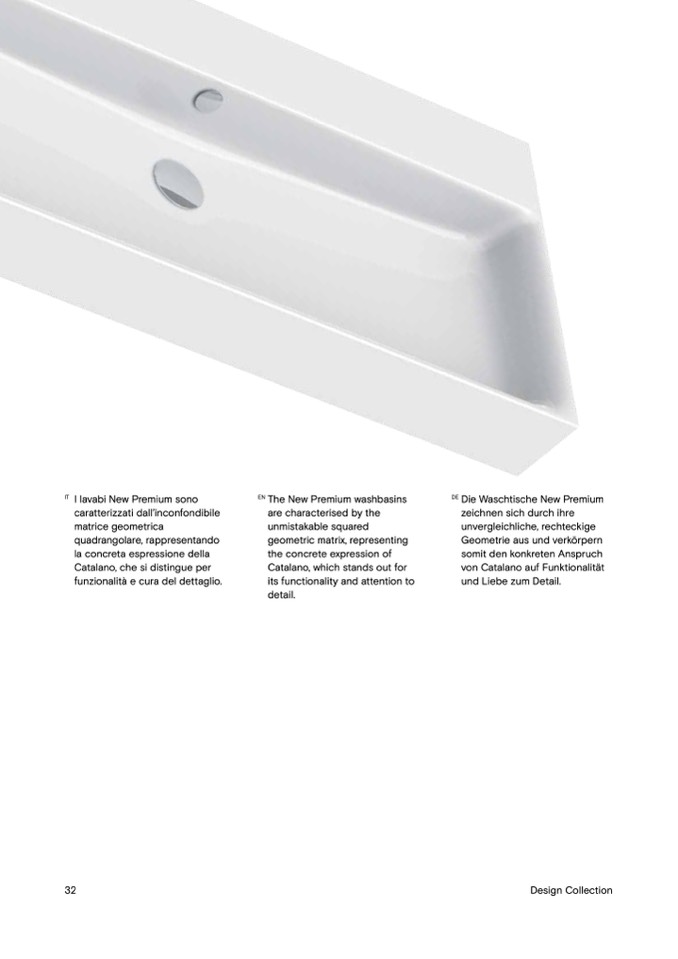 IT I lavabi New Premium sono caratterizzati dall'inconfondibile matrice geometrica quadrangolare, rappresentando la concreta espressione della Catalano, che si distingue per funzionalità e cura del dettaglio.

EN The New Premium washbasins are characterised by the unmistakable squared geometric matrix, representing the concrete expression of Catalano, which stands out for its functionality and attention to detail.

DE Die Waschtische New Premium zeichnen sich durch ihre unvergleichliche, rechteckige Geometrie aus und verkörpern somit den konkreten Anspruch von Catalano auf Funktionalität und Liebe zum Detail.

32

Design Collection